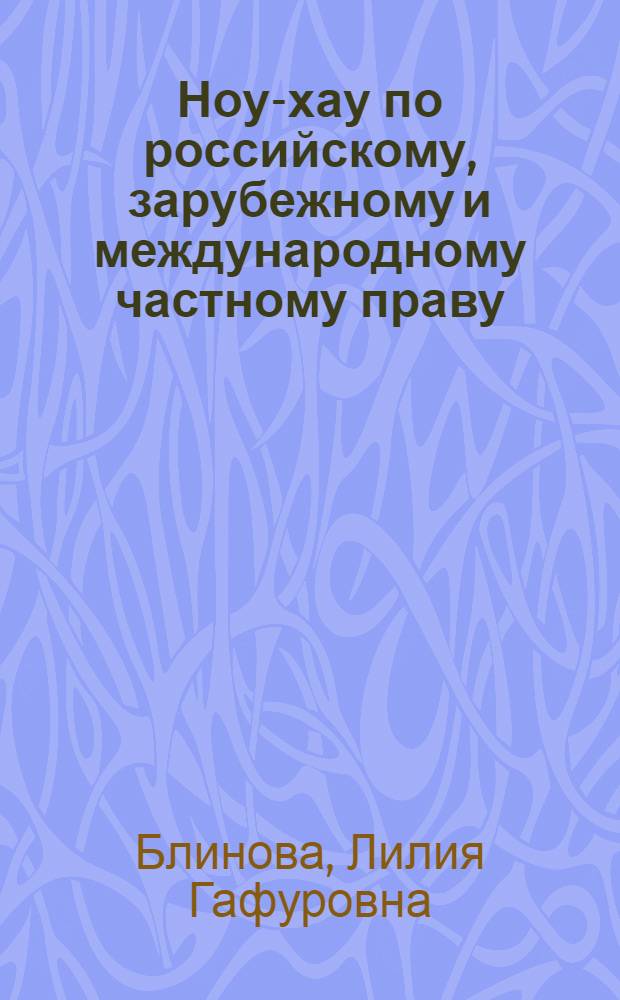 Ноу-хау по российскому, зарубежному и международному частному праву

Блинова, Лилия Гафуровна